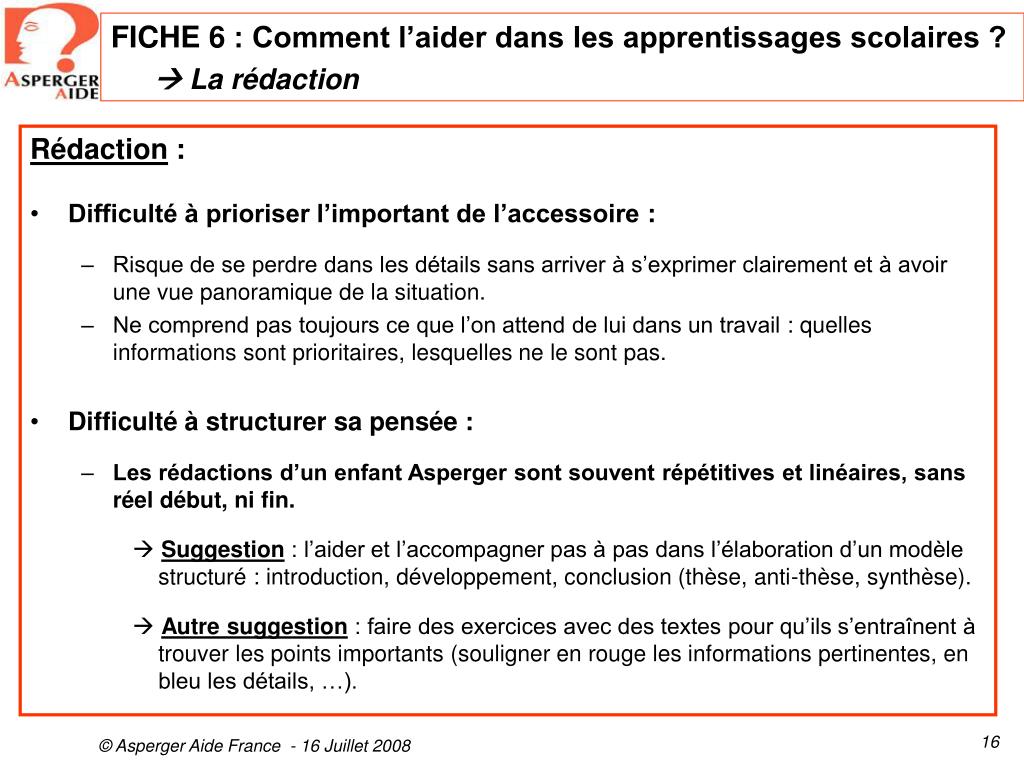 ASPERGER AIDE

FICHE 6 : Comment l’aider dans les apprentissages scolaires ?
→ La rédaction

Rédaction :

• Difficulté à prioriser l’important de l’accessoire :

– Risque de se perdre dans les détails sans arriver à s’exprimer clairement et à avoir une vue panoramique de la situation.
– Ne comprend pas toujours ce que l’on attend de lui dans un travail : quelles informations sont prioritaires, lesquelles ne le sont pas.

• Difficulté à structurer sa pensée :

– Les rédactions d’un enfant Asperger sont souvent répétitives et linéaires, sans réel début, ni fin.

→ Suggestion : l’aider et l’accompagner pas à pas dans l’élaboration d’un modèle structuré : introduction, développement, conclusion (thèse, anti-thèse, synthèse).

→ Autre suggestion : faire des exercices avec des textes pour qu’ils s’entraînent à trouver les points importants (souligner en rouge les informations pertinentes, en bleu les détails, …).

© Asperger Aide France - 16 Juillet 2008

16